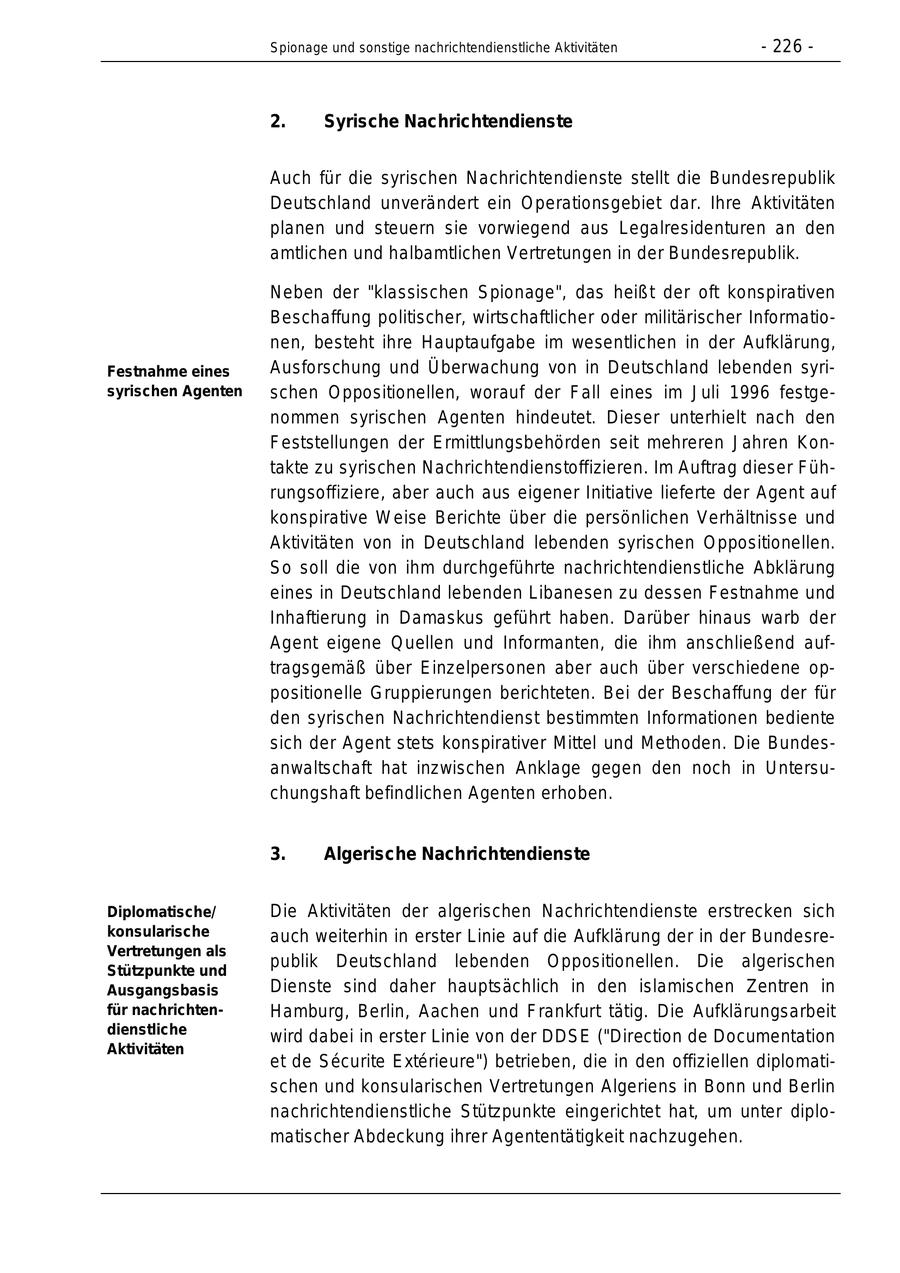 Spionage und sonstige nachrichtendienstliche Aktivitäten - 226 -

2. Syrische Nachrichtendienste

Auch für die syrischen Nachrichtendienste stellt die Bundesrepublik Deutschland unverändert ein Operationsgebiet dar. Ihre Aktivitäten planen und steuern sie vorwiegend aus Legalresidenturen an den amtlichen und halbamtlichen Vertretungen in der Bundesrepublik.

Festnahme eines syrischen Agenten

Neben der "klassischen Spionage", das heißt der oft konspirativen Beschaffung politischer, wirtschaftlicher oder militärischer Informationen, besteht ihre Hauptaufgabe im wesentlichen in der Aufklärung, Ausforschung und Überwachung von in Deutschland lebenden syrischen Oppositionellen, worauf der Fall eines im Juli 1996 festgenommen syrischen Agenten hindeutet. Dieser unterhielt nach den Feststellungen der Ermittlungsbehörden seit mehreren Jahren Kontakte zu syrischen Nachrichtendienstoffizieren. Im Auftrag dieser Führungsoffiziere, aber auch aus eigener Initiative lieferte der Agent auf konspirative Weise Berichte über die persönlichen Verhältnisse und Aktivitäten von in Deutschland lebenden syrischen Oppositionellen. So soll die von ihm durchgeführte nachrichtendienstliche Abklärung eines in Deutschland lebenden Libanesen zu dessen Festnahme und Inhaftierung in Damaskus geführt haben. Darüber hinaus warb der Agent eigene Quellen und Informanten, die ihm anschließend auftragsgemäß über Einzelpersonen aber auch über verschiedene oppositionelle Gruppierungen berichteten. Bei der Beschaffung der für den syrischen Nachrichtendienst bestimmten Informationen bediente sich der Agent stets konspirativer Mittel und Methoden. Die Bundesanwaltschaft hat inzwischen Anklage gegen den noch in Untersuchungshaft befindlichen Agenten erhoben.

3. Algerische Nachrichtendienste

Diplomatische/ konsularische Vertretungen als Stützpunkte und Ausgangsbasis für nachrichtendienstliche Aktivitäten

Die Aktivitäten der algerischen Nachrichtendienste erstrecken sich auch weiterhin in erster Linie auf die Aufklärung der in der Bundesrepublik Deutschland lebenden Oppositionellen. Die algerischen Dienste sind daher hauptsächlich in den islamischen Zentren in Hamburg, Berlin, Aachen und Frankfurt tätig. Die Aufklärungsarbeit wird dabei in erster Linie von der DDSE ("Direction de Documentation et de Sécurite Extérieure") betrieben, die in den offiziellen diplomatischen und konsularischen Vertretungen Algeriens in Bonn und Berlin nachrichtendienstliche Stützpunkte eingerichtet hat, um unter diplomatischer Abdeckung ihrer Agententätigkeit nachzugehen.